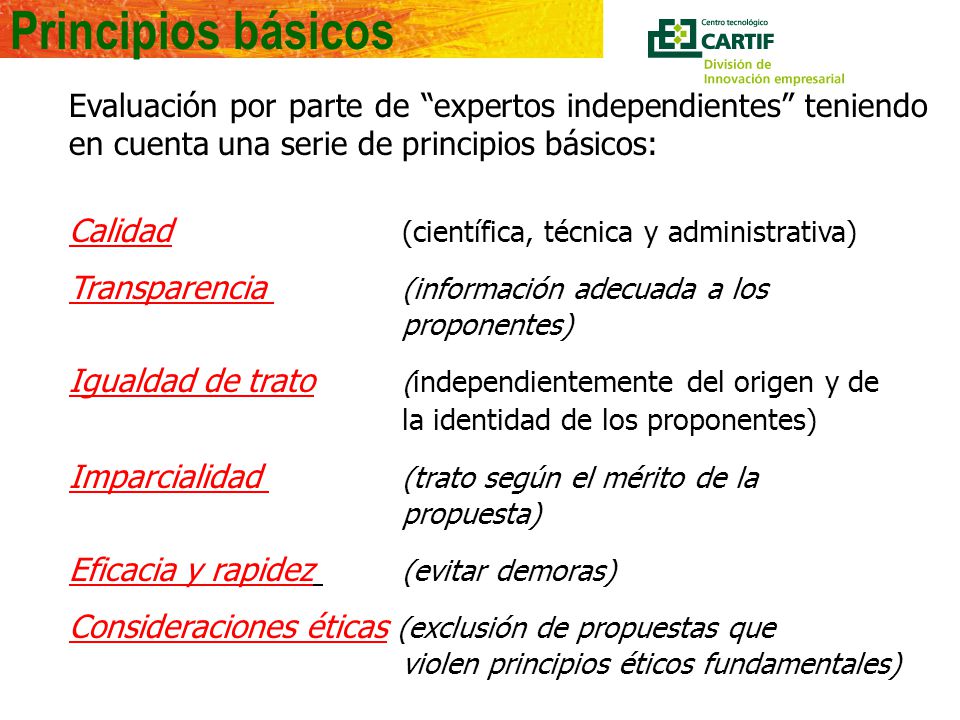 Principios básicos

Centro tecnológico
CARTIF
División de
Innovación empresarial

Evaluación por parte de “expertos independientes” teniendo en cuenta una serie de principios básicos:

Calidad (científica, técnica y administrativa)

Transparencia (información adecuada a los proponentes)

Igualdad de trato (independientemente del origen y de la identidad de los proponentes)

Imparcialidad (trato según el mérito de la propuesta)

Eficacia y rapidez (evitar demoras)

Consideraciones éticas (exclusión de propuestas que violen principios éticos fundamentales)